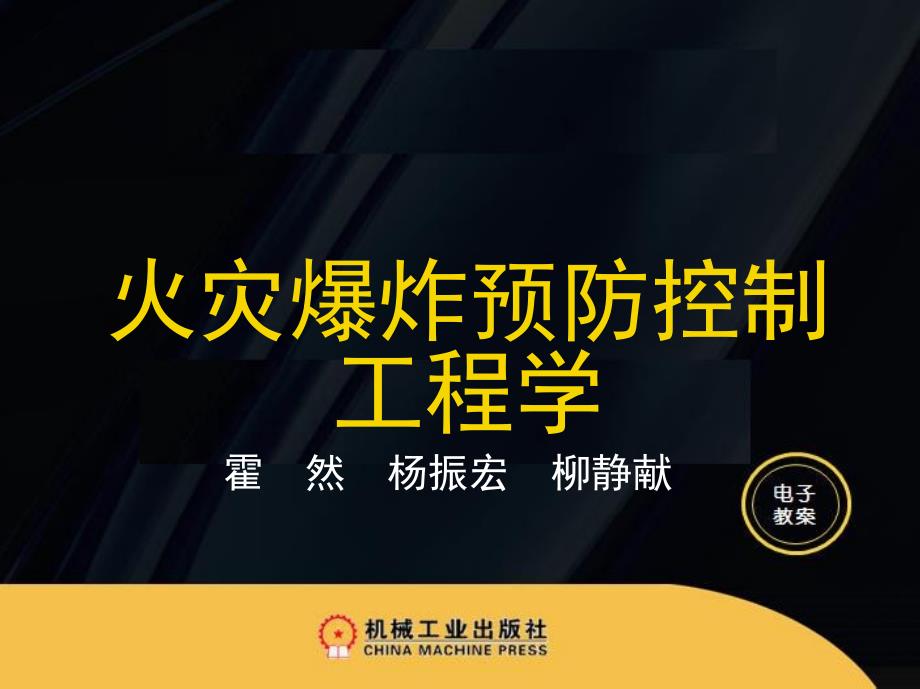 火灾爆炸预防控制工程学

霍　然　杨振宏　柳静献

电子教案

机械工业出版社
CHINA MACHINE PRESS